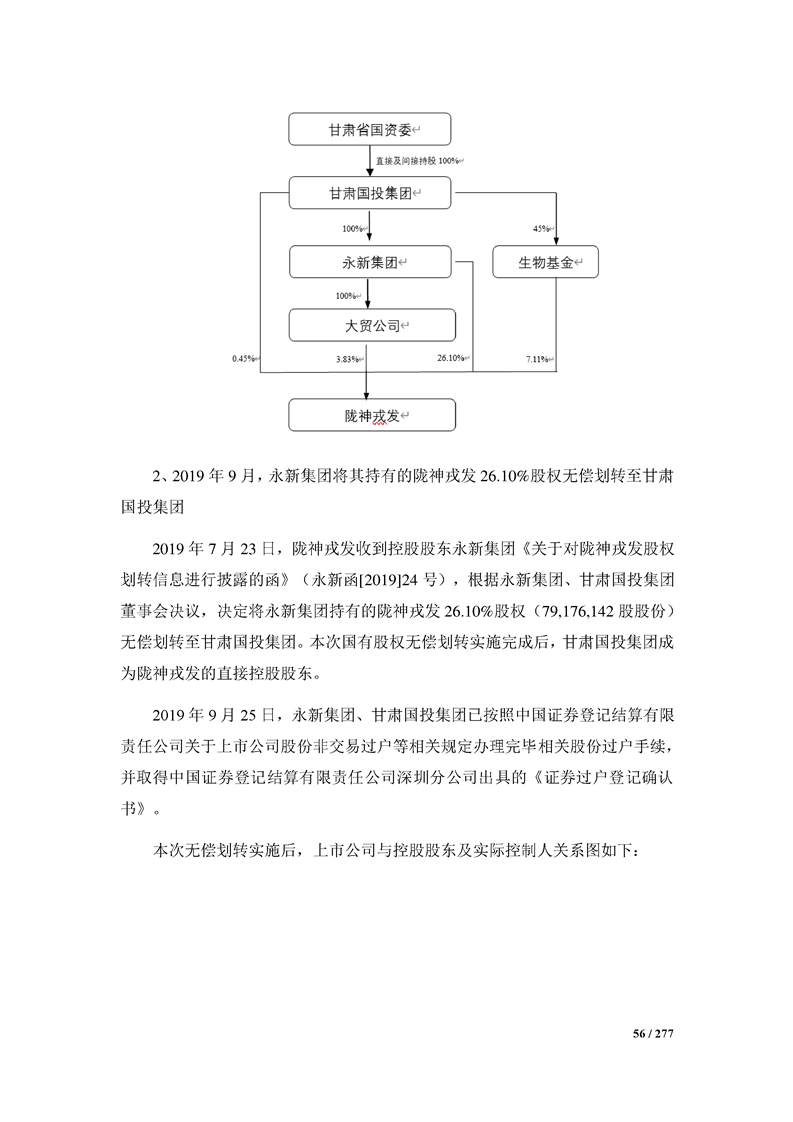 甘肃省国资委

直接及间接持股 100%

甘肃国投集团

100%

45%

永新集团

生物基金

100%

大贸公司

0.45%

3.83%

26.10%

7.11%

陇神戎发

2、2019 年 9 月，永新集团将其持有的陇神戎发 26.10%股权无偿划转至甘肃国投集团

2019 年 7 月 23 日，陇神戎发收到控股股东永新集团《关于对陇神戎发股权划转信息进行披露的函》（永新函[2019]24 号），根据永新集团、甘肃国投集团董事会决议，决定将永新集团持有的陇神戎发 26.10%股权（79,176,142 股股份）无偿划转至甘肃国投集团。本次国有股权无偿划转实施完成后，甘肃国投集团成为陇神戎发的直接控股股东。

2019 年 9 月 25 日，永新集团、甘肃国投集团已按照中国证券登记结算有限责任公司关于上市公司股份非交易过户等相关规定办理完毕相关股份过户手续，并取得中国证券登记结算有限责任公司深圳分公司出具的《证券过户登记确认书》。

本次无偿划转实施后，上市公司与控股股东及实际控制人关系图如下：

56 / 277